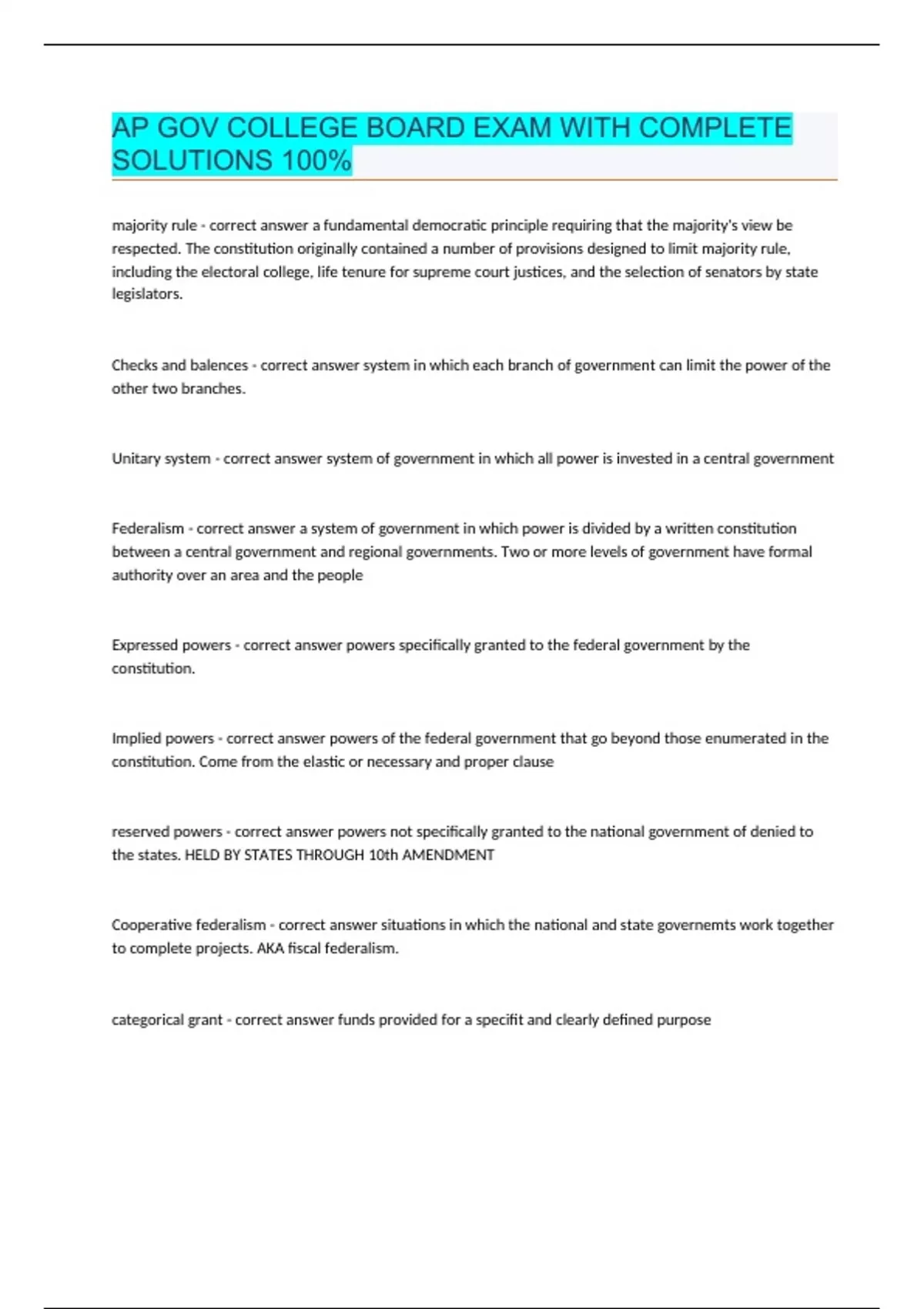 AP GOV COLLEGE BOARD EXAM WITH COMPLETE SOLUTIONS 100%

majority rule - correct answer a fundamental democratic principle requiring that the majority's view be respected. The constitution originally contained a number of provisions designed to limit majority rule, including the electoral college, life tenure for supreme court justices, and the selection of senators by state legislators.

Checks and balences - correct answer system in which each branch of government can limit the power of the other two branches.

Unitary system - correct answer system of government in which all power is invested in a central government

Federalism - correct answer a system of government in which power is divided by a written constitution between a central government and regional governments. Two or more levels of government have formal authority over an area and the people

Expressed powers - correct answer powers specifically granted to the federal government by the constitution.

Implied powers - correct answer powers of the federal government that go beyond those enumerated in the constitution. Come from the elastic or necessary and proper clause

reserved powers - correct answer powers not specifically granted to the national government of denied to the states. HELD BY STATES THROUGH 10th AMENDMENT

Cooperative federalism - correct answer situations in which the national and state governemts work together to complete projects. AKA fiscal federalism.

categorical grant - correct answer funds provided for a specifit and clearly defined purpose